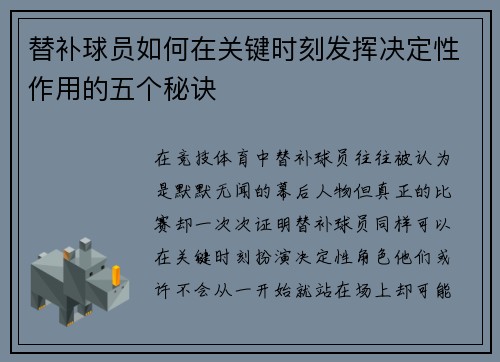 替补球员如何在关键时刻发挥决定性作用的五个秘诀

在竞技体育中替补球员往往被认为是默默无闻的幕后人物但真正的比赛却一次次证明替补球员同样可以在关键时刻扮演决定性角色他们或许不会从一开始就站在场上却可能